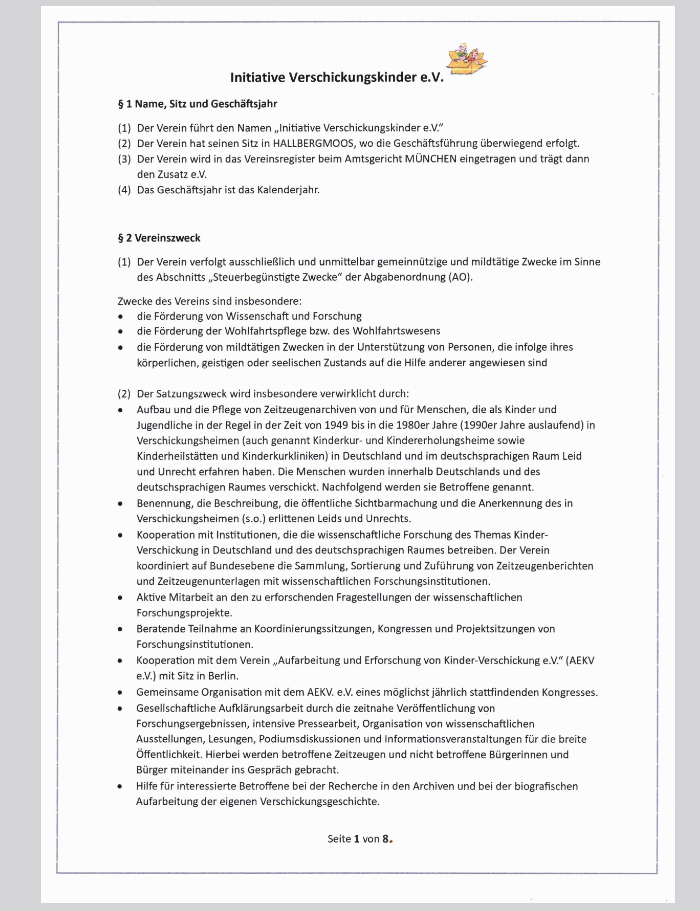 Initiative Verschickungskinder e.V.

§ 1 Name, Sitz und Geschäftsjahr

(1) Der Verein führt den Namen „Initiative Verschickungskinder e.V."
(2) Der Verein hat seinen Sitz in HALLBERGMOOS, wo die Geschäftsführung überwiegend erfolgt.
(3) Der Verein wird in das Vereinsregister beim Amtsgericht MÜNCHEN eingetragen und trägt dann den Zusatz e.V.
(4) Das Geschäftsjahr ist das Kalenderjahr.

§ 2 Vereinszweck

(1) Der Verein verfolgt ausschließlich und unmittelbar gemeinnützige und mildtätige Zwecke im Sinne des Abschnitts „Steuerbegünstigte Zwecke" der Abgabenordnung (AO).

Zwecke des Vereins sind insbesondere:
• die Förderung von Wissenschaft und Forschung
• die Förderung der Wohlfahrtspflege bzw. des Wohlfahrtswesens
• die Förderung von mildtätigen Zwecken in der Unterstützung von Personen, die infolge ihres körperlichen, geistigen oder seelischen Zustands auf die Hilfe anderer angewiesen sind

(2) Der Satzungszweck wird insbesondere verwirklicht durch:
• Aufbau und die Pflege von Zeitzeugenarchiven von und für Menschen, die als Kinder und Jugendliche in der Regel in der Zeit von 1949 bis in die 1980er Jahre (1990er Jahre auslaufend) in Verschickungsheimen (auch genannt Kinderkur- und Kindererholungsheime sowie Kinderheilstätten und Kinderkurkliniken) in Deutschland und im deutschsprachigen Raum Leid und Unrecht erfahren haben. Die Menschen wurden innerhalb Deutschlands und des deutschsprachigen Raumes verschickt. Nachfolgend werden sie Betroffene genannt.
• Benennung, die Beschreibung, die öffentliche Sichtbarmachung und die Anerkennung des in Verschickungsheimen (s.o.) erlittenen Leids und Unrechts.
• Kooperation mit Institutionen, die die wissenschaftliche Forschung des Themas Kinder-Verschickung in Deutschland und des deutschsprachigen Raumes betreiben. Der Verein koordiniert auf Bundesebene die Sammlung, Sortierung und Zuführung von Zeitzeugenberichten und Zeitzeugenunterlagen mit wissenschaftlichen Forschungsinstitutionen.
• Aktive Mitarbeit an den zu erforschenden Fragestellungen der wissenschaftlichen Forschungsprojekte.
• Beratende Teilnahme an Koordinierungssitzungen, Kongressen und Projektsitzungen von Forschungsinstitutionen.
• Kooperation mit dem Verein „Aufarbeitung und Erforschung von Kinder-Verschickung e.V." (AEKV e.V.) mit Sitz in Berlin.
• Gemeinsame Organisation mit dem AEKV. e.V. eines möglichst jährlich stattfindenden Kongresses.
• Gesellschaftliche Aufklärungsarbeit durch die zeitnahe Veröffentlichung von Forschungsergebnissen, intensive Pressearbeit, Organisation von wissenschaftlichen Ausstellungen, Lesungen, Podiumsdiskussionen und Informationsveranstaltungen für die breite Öffentlichkeit. Hierbei werden betroffene Zeitzeugen und nicht betroffene Bürgerinnen und Bürger miteinander ins Gespräch gebracht.
• Hilfe für interessierte Betroffene bei der Recherche in den Archiven und bei der biografischen Aufarbeitung der eigenen Verschickungsgeschichte.

Seite 1 von 8.